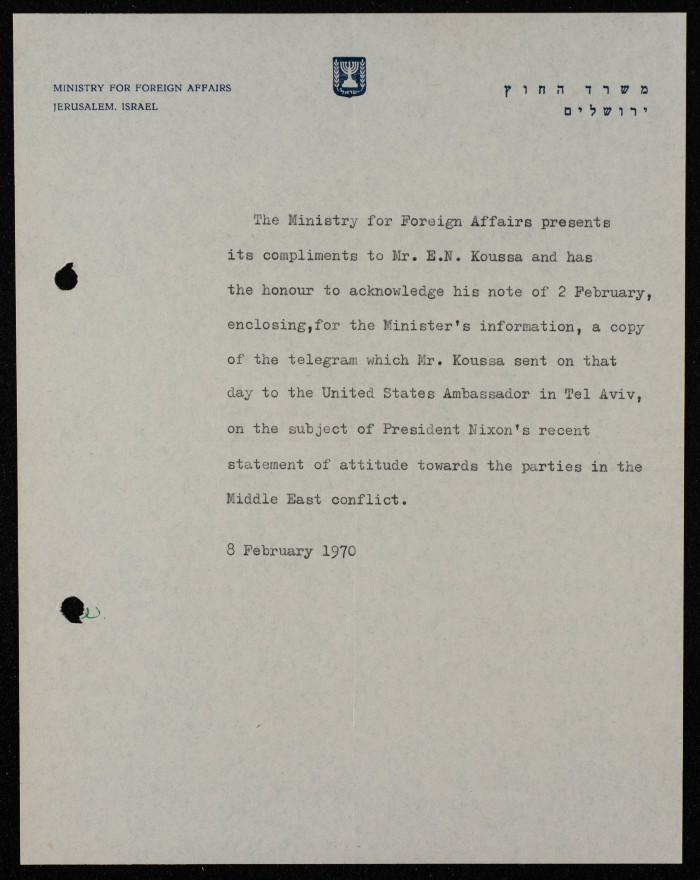 MINISTRY FOR FOREIGN AFFAIRS
JERUSALEM, ISRAEL

משרד החוץ
ירושלים

The Ministry for Foreign Affairs presents its compliments to Mr. E.N. Koussa and has the honour to acknowledge his note of 2 February, enclosing,for the Minister's information, a copy of the telegram which Mr. Koussa sent on that day to the United States Ambassador in Tel Aviv, on the subject of President Nixon's recent statement of attitude towards the parties in the Middle East conflict.

8 February 1970